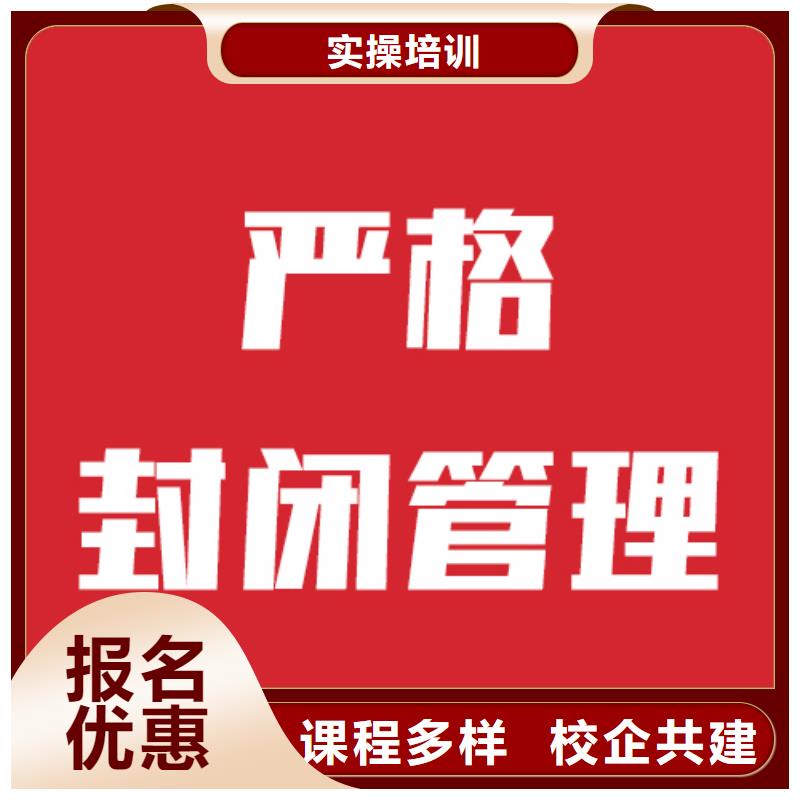 实操培训

严格
封闭管理

报名
优惠

课程多样 校企共建